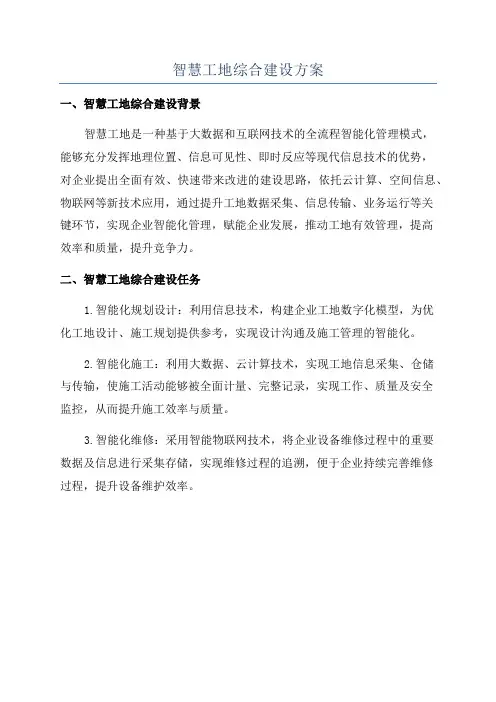 智慧工地综合建设方案

一、智慧工地综合建设背景

智慧工地是一种基于大数据和互联网技术的全流程智能化管理模式，能够充分发挥地理位置、信息可见性、即时反应等现代信息技术的优势，对企业提出全面有效、快速带来改进的建设思路，依托云计算、空间信息、物联网等新技术应用，通过提升工地数据采集、信息传输、业务运行等关键环节，实现企业智能化管理，赋能企业发展，推动工地有效管理，提高效率和质量，提升竞争力。

二、智慧工地综合建设任务

1.智能化规划设计：利用信息技术，构建企业工地数字化模型，为优化工地设计、施工规划提供参考，实现设计沟通及施工管理的智能化。

2.智能化施工：利用大数据、云计算技术，实现工地信息采集、仓储与传输，使施工活动能够被全面计量、完整记录，实现工作、质量及安全监控，从而提升施工效率与质量。

3.智能化维修：采用智能物联网技术，将企业设备维修过程中的重要数据及信息进行采集存储，实现维修过程的追溯，便于企业持续完善维修过程，提升设备维护效率。